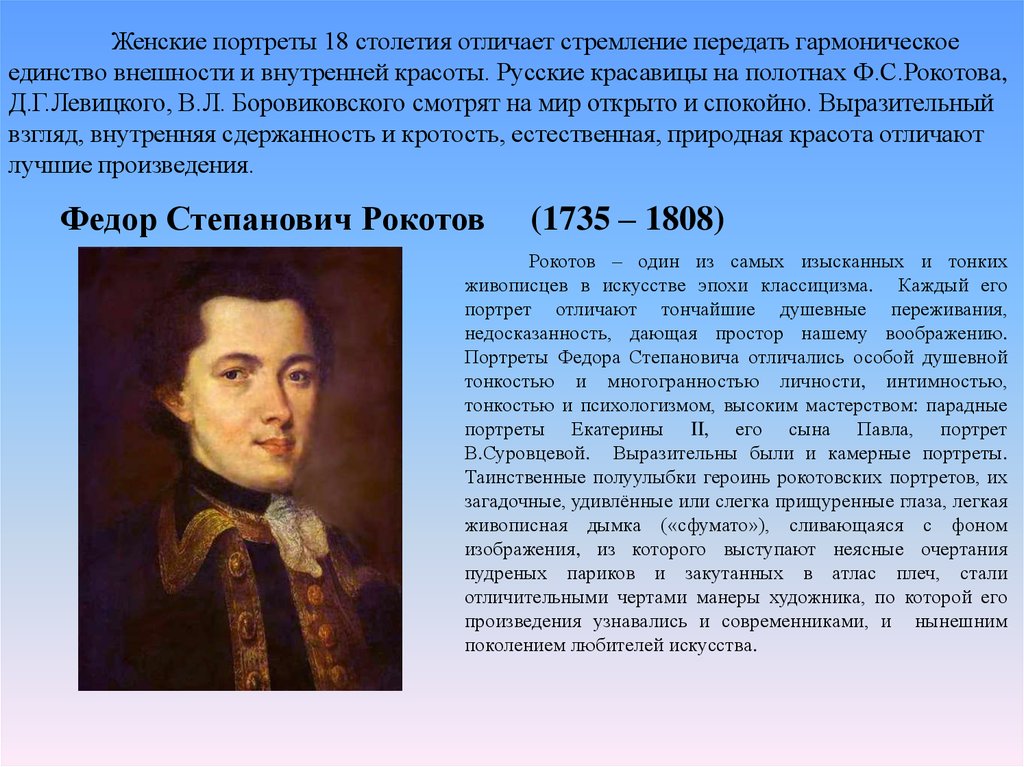 Женские портреты 18 столетия отличает стремление передать гармоническое единство внешности и внутренней красоты. Русские красавицы на полотнах Ф.С.Рокотова, Д.Г.Левицкого, В.Л. Боровиковского смотрят на мир открыто и спокойно. Выразительный взгляд, внутренняя сдержанность и кротость, естественная, природная красота отличают лучшие произведения.

Федор Степанович Рокотов (1735 – 1808)

Рокотов – один из самых изысканных и тонких живописцев в искусстве эпохи классицизма. Каждый его портрет отличают тончайшие душевные переживания, недосказанность, дающая простор нашему воображению. Портреты Федора Степановича отличались особой душевной тонкостью и многогранностью личности, интимностью, тонкостью и психологизмом, высоким мастерством: парадные портреты Екатерины II, его сына Павла, портрет В.Суровцевой. Выразительны были и камерные портреты. Таинственные полуулыбки героинь рокотовских портретов, их загадочные, удивлённые или слегка прищуренные глаза, легкая живописная дымка («сфумато»), сливающаяся с фоном изображения, из которого выступают неясные очертания пудреных париков и закутанных в атлас плеч, стали отличительными чертами манеры художника, по которой его произведения узнавались и современниками, и нынешним поколением любителей искусства.